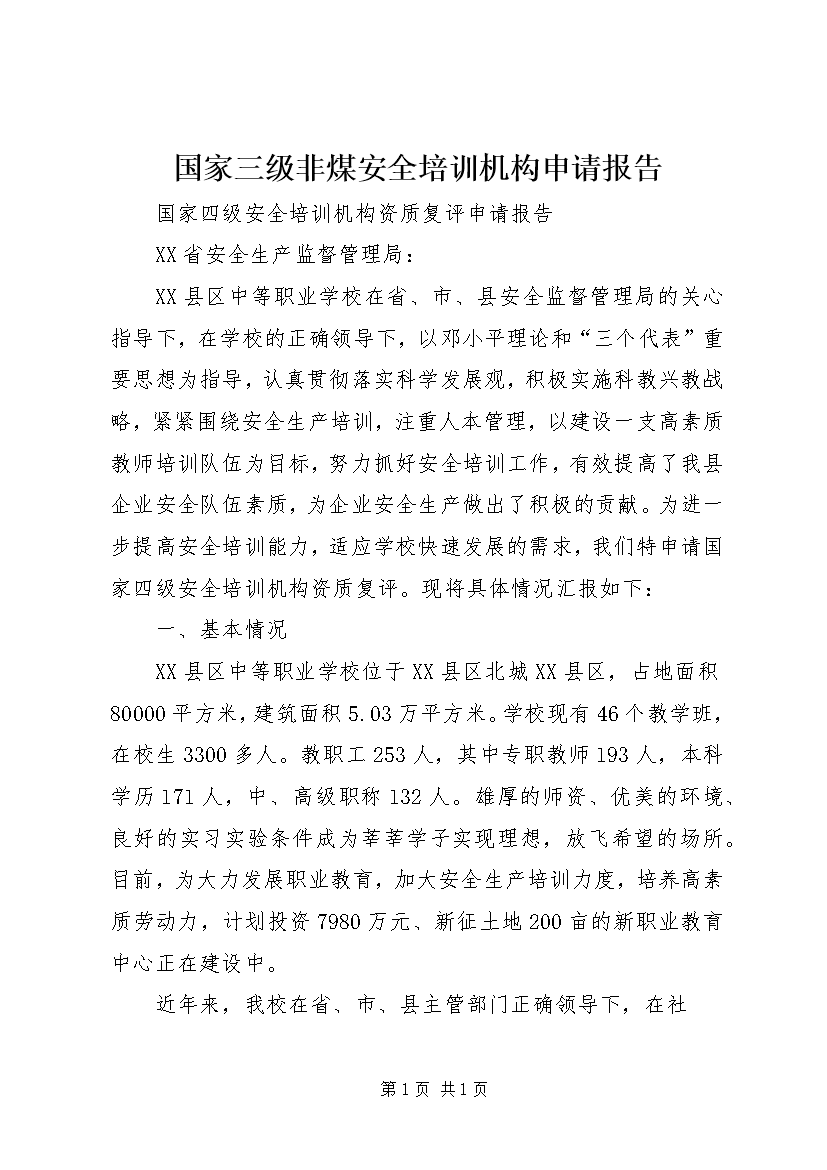 国家三级非煤安全培训机构申请报告

国家四级安全培训机构资质复评申请报告

XX省安全生产监督管理局：

XX县区中等职业学校在省、市、县安全监督管理局的关心指导下，在学校的正确领导下，以邓小平理论和“三个代表”重要思想为指导，认真贯彻落实科学发展观，积极实施科教兴教战略，紧紧围绕安全生产培训，注重人本管理，以建设一支高素质教师培训队伍为目标，努力抓好安全培训工作，有效提高了我县企业安全队伍素质，为企业安全生产做出了积极的贡献。为进一步提高安全培训能力，适应学校快速发展的需求，我们特申请国家四级安全培训机构资质复评。现将具体情况汇报如下：

一、基本情况

XX县区中等职业学校位于XX县区北城XX县区，占地面积80000平方米，建筑面积5.03万平方米。学校现有46个教学班，在校生3300多人。教职工253人，其中专职教师193人，本科学历171人，中、高级职称132人。雄厚的师资、优美的环境、良好的实习实验条件成为莘莘学子实现理想，放飞希望的场所。目前，为大力发展职业教育，加大安全生产培训力度，培养高素质劳动力，计划投资7980万元、新征土地200亩的新职业教育中心正在建设中。

近年来，我校在省、市、县主管部门正确领导下，在社

第1页 共1页